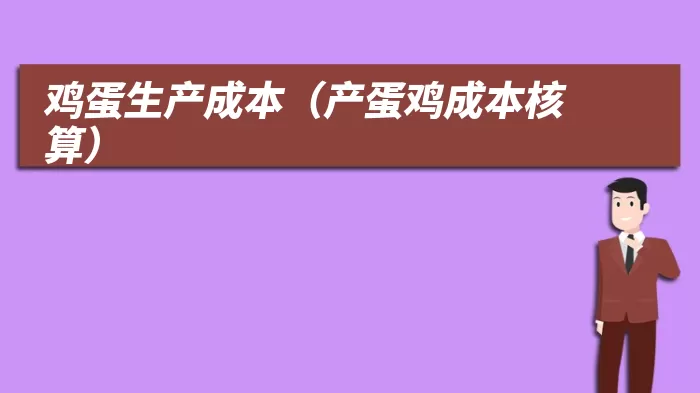 鸡蛋生产成本（产蛋鸡成本核算）